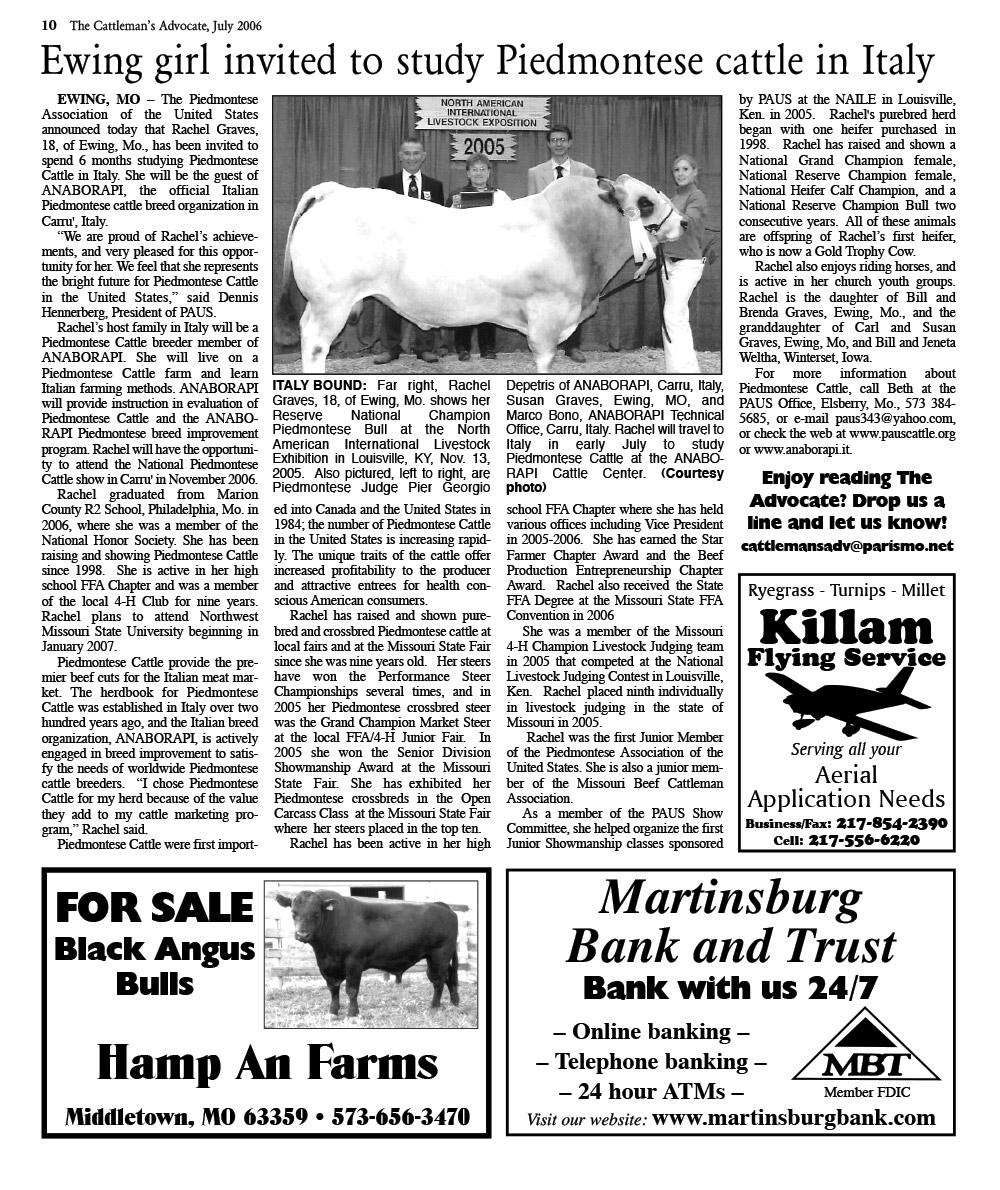 10 The Cattleman's Advocate, July 2006

Ewing girl invited to study Piedmontese cattle in Italy

EWING, MO – The Piedmontese Association of the United States announced today that Rachel Graves, 18, of Ewing, Mo., has been invited to spend 6 months studying Piedmontese Cattle in Italy. She will be the guest of ANABORAPI, the official Italian Piedmontese cattle breed organization in Carru', Italy.

"We are proud of Rachel's achievements, and very pleased for this opportunity for her. We feel that she represents the bright future for Piedmontese Cattle in the United States," said Dennis Hennerberg, President of PAUS.

Rachel's host family in Italy will be a Piedmontese Cattle breeder member of ANABORAPI. She will live on a Piedmontese Cattle farm and learn Italian farming methods. ANABORAPI will provide instruction in evaluation of Piedmontese Cattle and the ANABORAPI Piedmontese breed improvement program. Rachel will have the opportunity to attend the National Piedmontese Cattle show in Carru' in November 2006.

Rachel graduated from Marion County R2 School, Philadelphia, Mo. in 2006, where she was a member of the National Honor Society. She has been raising and showing Piedmontese Cattle since 1998. She is active in her high school FFA Chapter and was a member of the local 4-H Club for nine years. Rachel plans to attend Northwest Missouri State University beginning in January 2007.

Piedmontese Cattle provide the premier beef cuts for the Italian meat market. The herdbook for Piedmontese Cattle was established in Italy over two hundred years ago, and the Italian breed organization, ANABORAPI, is actively engaged in breed improvement to satisfy the needs of worldwide Piedmontese cattle breeders. "I chose Piedmontese Cattle for my herd because of the value they add to my cattle marketing program," Rachel said.

Piedmontese Cattle were first imported into Canada and the United States in 1984; the number of Piedmontese Cattle in the United States is increasing rapidly. The unique traits of the cattle offer increased profitability to the producer and attractive entrees for health conscious American consumers.

Rachel has raised and shown purebred and crossbred Piedmontese cattle at local fairs and at the Missouri State Fair since she was nine years old. Her steers have won the Performance Steer Championships several times, and in 2005 her Piedmontese crossbred steer was the Grand Champion Market Steer at the local FFA/4-H Junior Fair. In 2005 she won the Senior Division Showmanship Award at the Missouri State Fair. She has exhibited her Piedmontese crossbreds in the Open Carcass Class at the Missouri State Fair where her steers placed in the top ten.

Rachel has been active in her high school FFA Chapter where she has held various offices including Vice President in 2005-2006. She has earned the Star Farmer Chapter Award and the Beef Production Entrepreneurship Chapter Award. Rachel also received the State FFA Degree at the Missouri State FFA Convention in 2006

She was a member of the Missouri 4-H Champion Livestock Judging team in 2005 that competed at the National Livestock Judging Contest in Louisville, Ken. Rachel placed ninth individually in livestock judging in the state of Missouri in 2005.

Rachel was the first Junior Member of the Piedmontese Association of the United States. She is also a junior member of the Missouri Beef Cattleman Association.

As a member of the PAUS Show Committee, she helped organize the first Junior Showmanship classes sponsored by PAUS at the NAILE in Louisville, Ken. in 2005. Rachel's purebred herd began with one heifer purchased in 1998. Rachel has raised and shown a National Grand Champion female, National Reserve Champion female, National Heifer Calf Champion, and a National Reserve Champion Bull two consecutive years. All of these animals are offspring of Rachel's first heifer, who is now a Gold Trophy Cow.

Rachel also enjoys riding horses, and is active in her church youth groups. Rachel is the daughter of Bill and Brenda Graves, Ewing, Mo., and the granddaughter of Carl and Susan Graves, Ewing, Mo, and Bill and Jeneta Weltha, Winterset, Iowa.

For more information about Piedmontese Cattle, call Beth at the PAUS Office, Elsberry, Mo., 573 384-5685, or e-mail paus343@yahoo.com, or check the web at www.pauscattle.org or www.anaborapi.it.

NORTH AMERICAN INTERNATIONAL LIVESTOCK EXPOSITION 2005

ITALY BOUND: Far right, Rachel Graves, 18, of Ewing, Mo. shows her Reserve National Champion Piedmontese Bull at the North American International Livestock Exhibition in Louisville, KY, Nov. 13, 2005. Also pictured, left to right, are Piedmontese Judge Pier Georgio Depetris of ANABORAPI, Carru, Italy, Susan Graves, Ewing, MO, and Marco Bono, ANABORAPI Technical Office, Carru, Italy. Rachel will travel to Italy in early July to study Piedmontese Cattle at the ANABORAPI Cattle Center. (Courtesy photo)

Enjoy reading The Advocate? Drop us a line and let us know!
cattlemansadv@parismo.net

Ryegrass - Turnips - Millet
Killam Flying Service
Serving all your Aerial Application Needs
Business/Fax: 217-854-2390
Cell: 217-556-6220

FOR SALE
Black Angus Bulls
Hamp An Farms
Middletown, MO 63359 • 573-656-3470

Martinsburg Bank and Trust
Bank with us 24/7
– Online banking –
– Telephone banking –
– 24 hour ATMs –
MBT
Member FDIC
Visit our website: www.martinsburgbank.com